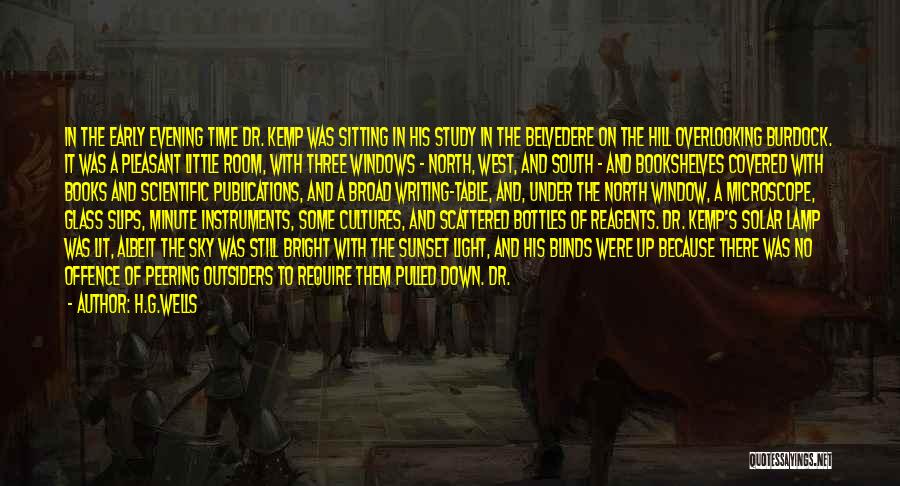 IN THE EARLY EVENING TIME DR. KEMP WAS SITTING IN HIS STUDY IN THE BELVEDERE ON THE HILL OVERLOOKING BURDOCK. IT WAS A PLEASANT LITTLE ROOM, WITH THREE WINDOWS - NORTH, WEST, AND SOUTH - AND BOOKSHELVES COVERED WITH BOOKS AND SCIENTIFIC PUBLICATIONS, AND A BROAD WRITING-TABLE, AND, UNDER THE NORTH WINDOW, A MICROSCOPE, GLASS SLIPS, MINUTE INSTRUMENTS, SOME CULTURES, AND SCATTERED BOTTLES OF REAGENTS. DR. KEMP'S SOLAR LAMP WAS LIT, ALBEIT THE SKY WAS STILL BRIGHT WITH THE SUNSET LIGHT, AND HIS BLINDS WERE UP BECAUSE THERE WAS NO OFFENCE OF PEERING OUTSIDERS TO REQUIRE THEM PULLED DOWN. DR.

- AUTHOR: H.G.WELLS

QUOTESSAYINGS.NET